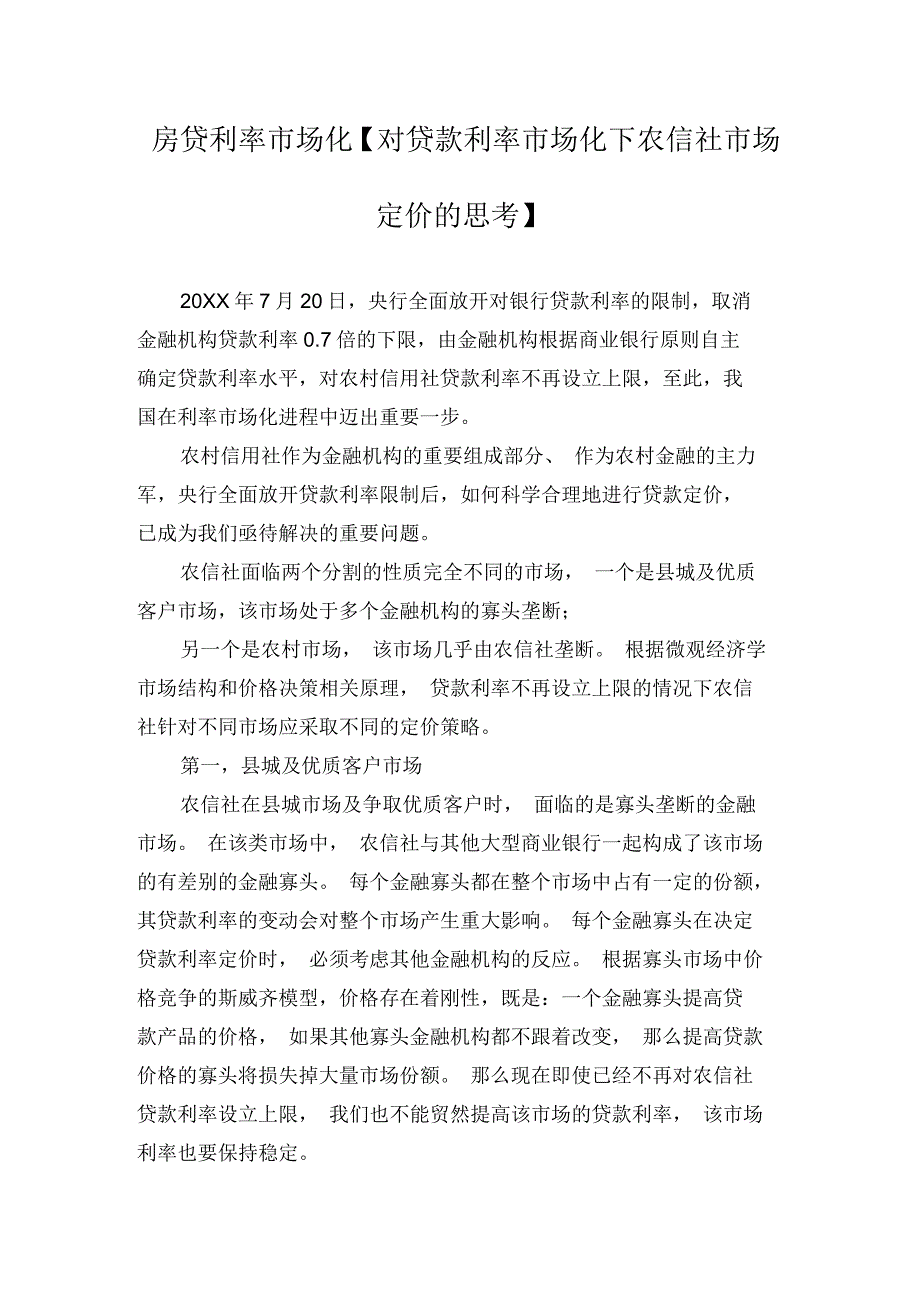 房贷利率市场化【对贷款利率市场化下农信社市场定价的思考】

20XX 年 7 月 20 日，央行全面放开对银行贷款利率的限制，取消金融机构贷款利率 0.7 倍的下限，由金融机构根据商业银行原则自主确定贷款利率水平，对农村信用社贷款利率不再设立上限，至此，我国在利率市场化进程中迈出重要一步。

农村信用社作为金融机构的重要组成部分、 作为农村金融的主力军，央行全面放开贷款利率限制后，如何科学合理地进行贷款定价，已成为我们亟待解决的重要问题。

农信社面临两个分割的性质完全不同的市场， 一个是县城及优质客户市场，该市场处于多个金融机构的寡头垄断；

另一个是农村市场， 该市场几乎由农信社垄断。 根据微观经济学市场结构和价格决策相关原理， 贷款利率不再设立上限的情况下农信社针对不同市场应采取不同的定价策略。

第一，县城及优质客户市场

农信社在县城市场及争取优质客户时， 面临的是寡头垄断的金融市场。 在该类市场中， 农信社与其他大型商业银行一起构成了该市场的有差别的金融寡头。 每个金融寡头都在整个市场中占有一定的份额，其贷款利率的变动会对整个市场产生重大影响。 每个金融寡头在决定贷款利率定价时， 必须考虑其他金融机构的反应。 根据寡头市场中价格竞争的斯威齐模型，价格存在着刚性，既是：一个金融寡头提高贷款产品的价格， 如果其他寡头金融机构都不跟着改变， 那么提高贷款价格的寡头将损失掉大量市场份额。 那么现在即使已经不再对农信社贷款利率设立上限， 我们也不能贸然提高该市场的贷款利率， 该市场利率也要保持稳定。